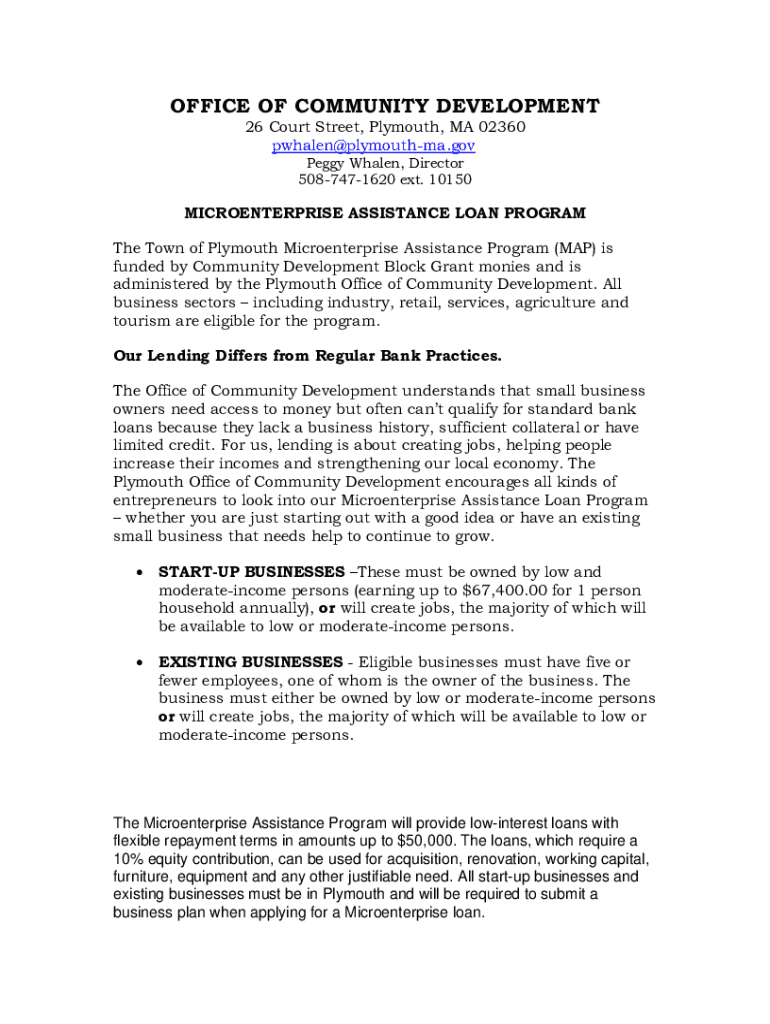 OFFICE OF COMMUNITY DEVELOPMENT
26 Court Street, Plymouth, MA 02360
pwhalen@plymouth-ma.gov
Peggy Whalen, Director
508-747-1620 ext. 10150

MICROENTERPRISE ASSISTANCE LOAN PROGRAM

The Town of Plymouth Microenterprise Assistance Program (MAP) is funded by Community Development Block Grant monies and is administered by the Plymouth Office of Community Development. All business sectors – including industry, retail, services, agriculture and tourism are eligible for the program.

Our Lending Differs from Regular Bank Practices.

The Office of Community Development understands that small business owners need access to money but often can't qualify for standard bank loans because they lack a business history, sufficient collateral or have limited credit. For us, lending is about creating jobs, helping people increase their incomes and strengthening our local economy. The Plymouth Office of Community Development encourages all kinds of entrepreneurs to look into our Microenterprise Assistance Loan Program – whether you are just starting out with a good idea or have an existing small business that needs help to continue to grow.

• START-UP BUSINESSES –These must be owned by low and moderate-income persons (earning up to $67,400.00 for 1 person household annually), or will create jobs, the majority of which will be available to low or moderate-income persons.

• EXISTING BUSINESSES - Eligible businesses must have five or fewer employees, one of whom is the owner of the business. The business must either be owned by low or moderate-income persons or will create jobs, the majority of which will be available to low or moderate-income persons.

The Microenterprise Assistance Program will provide low-interest loans with flexible repayment terms in amounts up to $50,000. The loans, which require a 10% equity contribution, can be used for acquisition, renovation, working capital, furniture, equipment and any other justifiable need. All start-up businesses and existing businesses must be in Plymouth and will be required to submit a business plan when applying for a Microenterprise loan.